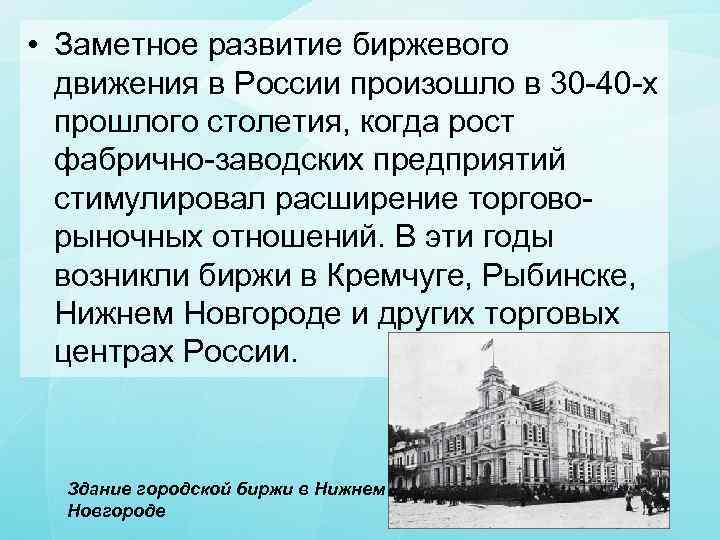 • Заметное развитие биржевого движения в России произошло в 30-40-х прошлого столетия, когда рост фабрично-заводских предприятий стимулировал расширение торгово-рыночных отношений. В эти годы возникли биржи в Кремчуге, Рыбинске, Нижнем Новгороде и других торговых центрах России.

Здание городской биржи в Нижнем Новгороде